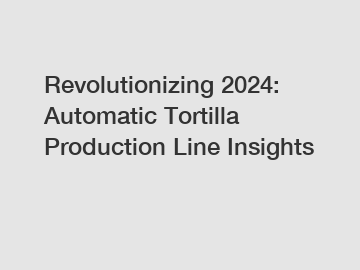 Revolutionizing 2024: Automatic Tortilla Production Line Insights